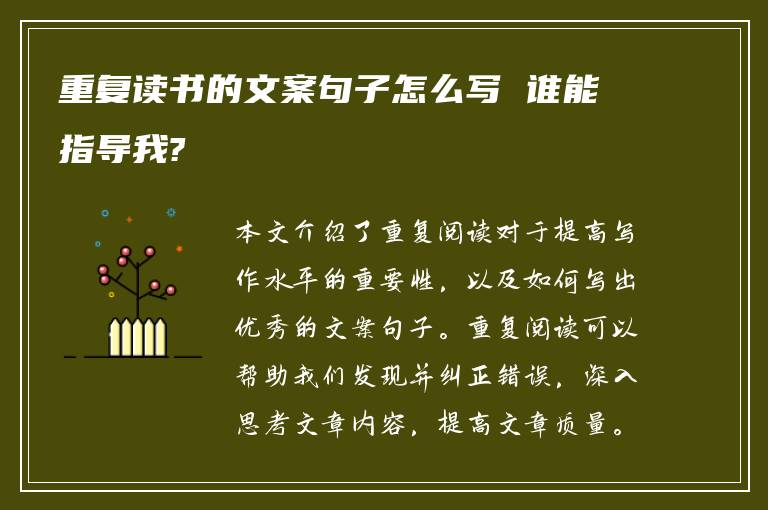 重复读书的文案句子怎么写 谁能指导我?

本文介绍了重复阅读对于提高写作水平的重要性，以及如何写出优秀的文案句子。重复阅读可以帮助我们发现并纠正错误，深入思考文章内容，提高文章质量。